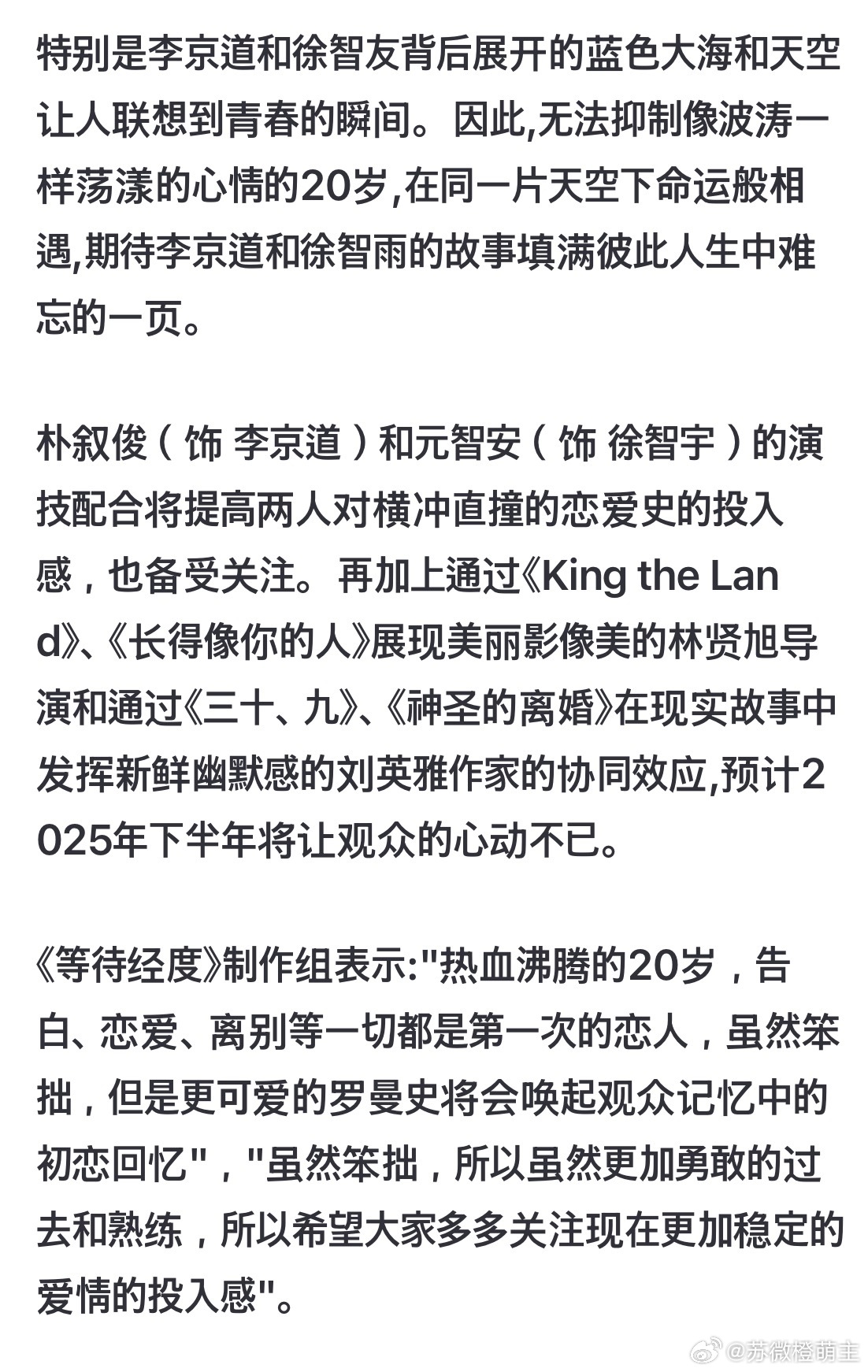 特别是李京道和徐智友背后展开的蓝色大海和天空让人联想到青春的瞬间。因此,无法抑制像波涛一样荡漾的心情的20岁,在同一片天空下命运般相遇,期待李京道和徐智雨的故事填满彼此人生中难忘的一页。

朴叙俊（饰 李京道）和元智安（饰 徐智宇）的演技配合将提高两人对横冲直撞的恋爱史的投入感，也备受关注。再加上通过《King the Land》、《长得像你的人》展现美丽影像美的林贤旭导演和通过《三十、九》、《神圣的离婚》在现实故事中发挥新鲜幽默感的刘英雅作家的协同效应,预计2025年下半年将让观众的心动不已。

《等待经度》制作组表示:"热血沸腾的20岁，告白、恋爱、离别等一切都是第一次的恋人，虽然笨拙，但是更可爱的罗曼史将会唤起观众记忆中的初恋回忆"，"虽然笨拙，所以虽然更加勇敢的过去和熟练，所以希望大家多多关注现在更加稳定的爱情的投入感"。

@苏微橙萌主